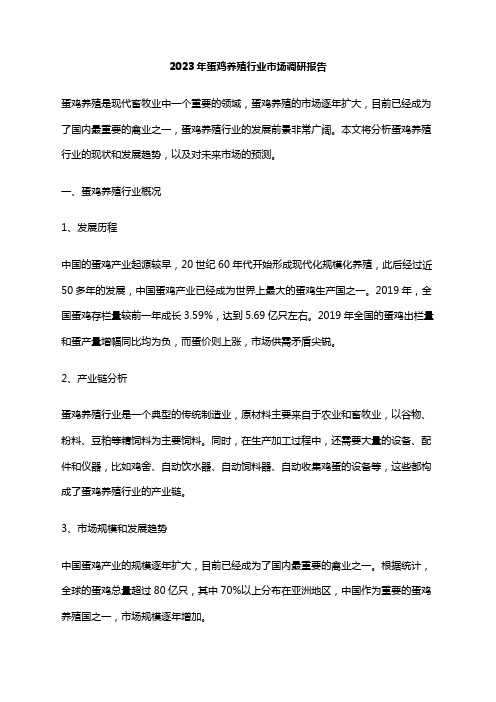 2023年蛋鸡养殖行业市场调研报告

蛋鸡养殖是现代畜牧业中一个重要的领域，蛋鸡养殖的市场逐年扩大，目前已经成为了国内最重要的禽业之一，蛋鸡养殖行业的发展前景非常广阔。本文将分析蛋鸡养殖行业的现状和发展趋势，以及对未来市场的预测。

一、蛋鸡养殖行业概况

1、发展历程

中国的蛋鸡产业起源较早，20世纪60年代开始形成现代化规模化养殖，此后经过近50多年的发展，中国蛋鸡产业已经成为世界上最大的蛋鸡生产国之一。2019年，全国蛋鸡存栏量较前一年成长3.59%，达到5.69亿只左右。2019年全国的蛋鸡出栏量和蛋产量增幅同比均为负，而蛋价则上涨，市场供需矛盾尖锐。

2、产业链分析

蛋鸡养殖行业是一个典型的传统制造业，原材料主要来自于农业和畜牧业，以谷物、粉料、豆粕等精饲料为主要饲料。同时，在生产加工过程中，还需要大量的设备、配件和仪器，比如鸡舍、自动饮水器、自动饲料器、自动收集鸡蛋的设备等，这些都构成了蛋鸡养殖行业的产业链。

3、市场规模和发展趋势

中国蛋鸡产业的规模逐年扩大，目前已经成为了国内最重要的禽业之一。根据统计，全球的蛋鸡总量超过80亿只，其中70%以上分布在亚洲地区，中国作为重要的蛋鸡养殖国之一，市场规模逐年增加。